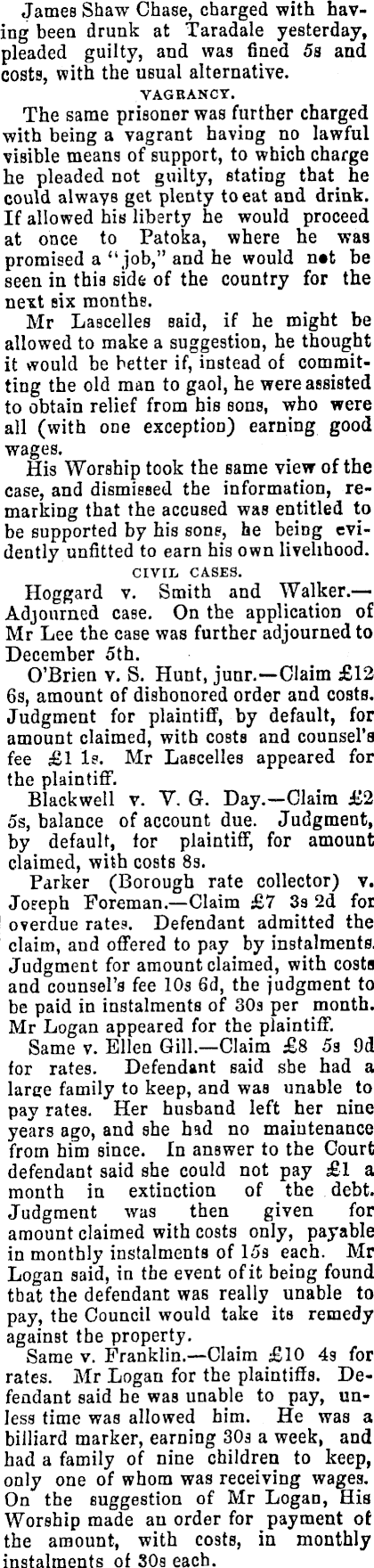 James Shaw Chase, charged with having been drunk at Taradale yesterday, pleaded guilty, and was fined 5s and costs, with the usual alternative.

VAGRANCY.

The same prisoner was further charged with being a vagrant having no lawful visible means of support, to which charge he pleaded not guilty, stating that he could always get plenty to eat and drink. If allowed his liberty he would proceed at once to Patoka, where he was promised a "job," and he would not be seen in this side of the country for the next six months.

Mr Lascelles said, if he might be allowed to make a suggestion, he thought it would be better if, instead of committing the old man to gaol, he were assisted to obtain relief from his sons, who were all (with one exception) earning good wages.

His Worship took the same view of the case, and dismissed the information, remarking that the accused was entitled to be supported by his sons, he being evidently unfitted to earn his own livelihood.

CIVIL CASES.

Hoggard v. Smith and Walker.—Adjourned case. On the application of Mr Lee the case was further adjourned to December 5th.

O'Brien v. S. Hunt, junr.—Claim £12 6s, amount of dishonored order and costs. Judgment for plaintiff, by default, for amount claimed, with costs and counsel's fee £1 1s. Mr Lascelles appeared for the plaintiff.

Blackwell v. V. G. Day.—Claim £2 5s, balance of account due. Judgment, by default, for plaintiff, for amount claimed, with costs 8s.

Parker (Borough rate collector) v. Joseph Foreman.—Claim £7 3s 2d for overdue rates. Defendant admitted the claim, and offered to pay by instalments. Judgment for amount claimed, with costs and counsel's fee 10s 6d, the judgment to be paid in instalments of 30s per month. Mr Logan appeared for the plaintiff.

Same v. Ellen Gill.—Claim £8 5s 9d for rates. Defendant said she had a large family to keep, and was unable to pay rates. Her husband left her nine years ago, and she had no maintenance from him since. In answer to the Court defendant said she could not pay £1 a month in extinction of the debt. Judgment was then given for amount claimed with costs only, payable in monthly instalments of 15s each. Mr Logan said, in the event of it being found that the defendant was really unable to pay, the Council would take its remedy against the property.

Same v. Franklin.—Claim £10 4s for rates. Mr Logan for the plaintiffs. Defendant said he was unable to pay, unless time was allowed him. He was a billiard marker, earning 30s a week, and had a family of nine children to keep, only one of whom was receiving wages. On the suggestion of Mr Logan, His Worship made an order for payment of the amount, with costs, in monthly instalments of 30s each.